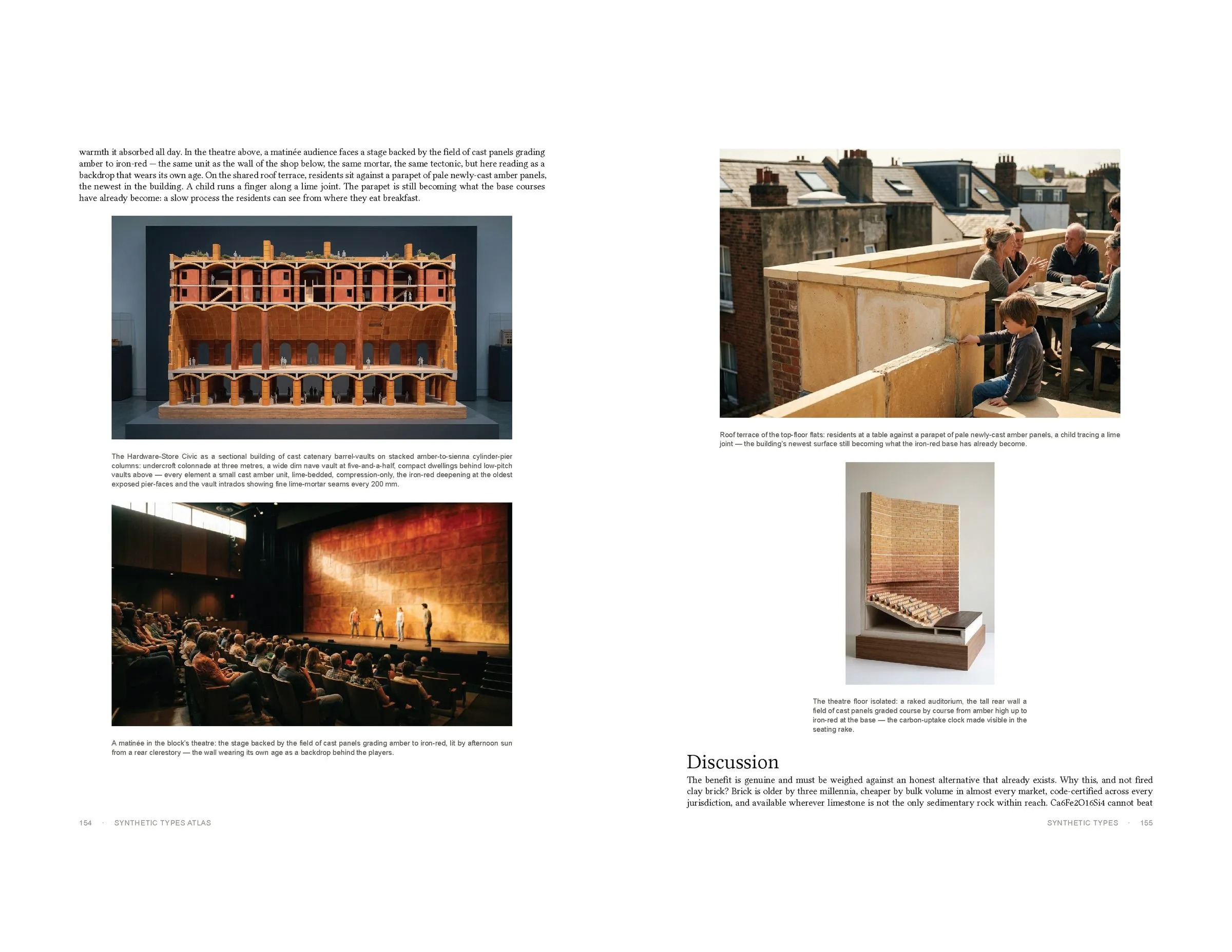 warmth it absorbed all day. In the theatre above, a matinée audience faces a stage backed by the field of cast panels grading amber to iron-red — the same unit as the wall of the shop below, the same mortar, the same tectonic, but here reading as a backdrop that wears its own age. On the shared roof terrace, residents sit against a parapet of pale newly-cast amber panels, the newest in the building. A child runs a finger along a lime joint. The parapet is still becoming what the base courses have already become: a slow process the residents can see from where they eat breakfast.

The Hardware-Store Civic as a sectional building of cast catenary barrel-vaults on stacked amber-to-sienna cylinder-pier columns: undercroft colonnade at three metres, a wide dim nave vault at five-and-a-half, compact dwellings behind low-pitch vaults above — every element a small cast amber unit, lime-bedded, compression-only, the iron-red deepening at the oldest exposed pier-faces and the vault intrados showing fine lime-mortar seams every 200 mm.

A matinée in the block's theatre: the stage backed by the field of cast panels grading amber to iron-red, lit by afternoon sun from a rear clerestory — the wall wearing its own age as a backdrop behind the players.

154 · SYNTHETIC TYPES ATLAS

Roof terrace of the top-floor flats: residents at a table against a parapet of pale newly-cast amber panels, a child tracing a lime joint — the building's newest surface still becoming what the iron-red base has already become.

The theatre floor isolated: a raked auditorium, the tall rear wall a field of cast panels graded course by course from amber high up to iron-red at the base — the carbon-uptake clock made visible in the seating rake.

Discussion

The benefit is genuine and must be weighed against an honest alternative that already exists. Why this, and not fired clay brick? Brick is older by three millennia, cheaper by bulk volume in almost every market, code-certified across every jurisdiction, and available wherever limestone is not the only sedimentary rock within reach. Ca6Fe2O16Si4 cannot beat

SYNTHETIC TYPES · 155